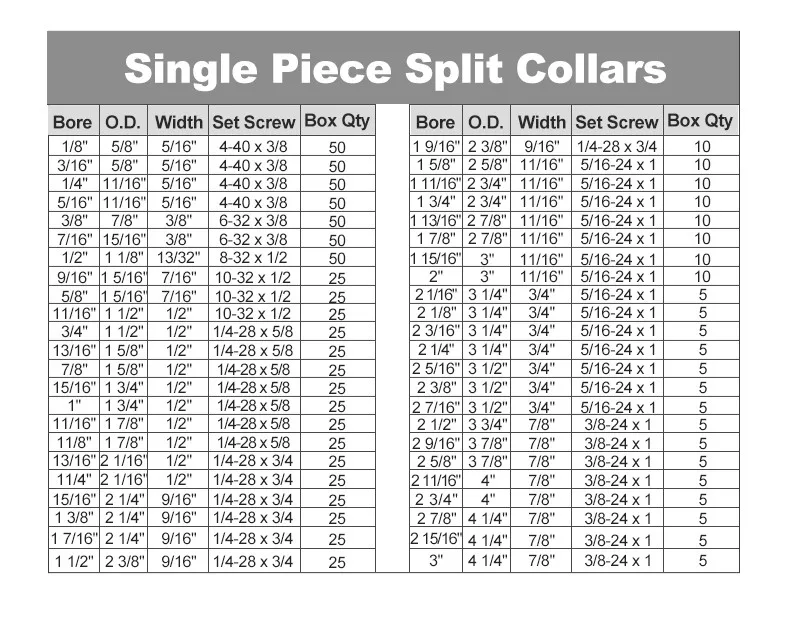 Single Piece Split Collars

| Bore | O.D. | Width | Set Screw | Box Qty |
|---|---|---|---|---|
| 1/8" | 5/8" | 5/16" | 4-40 x 3/8 | 50 |
| 3/16" | 5/8" | 5/16" | 4-40 x 3/8 | 50 |
| 1/4" | 11/16" | 5/16" | 4-40 x 3/8 | 50 |
| 5/16" | 11/16" | 5/16" | 4-40 x 3/8 | 50 |
| 3/8" | 7/8" | 3/8" | 6-32 x 3/8 | 50 |
| 7/16" | 15/16" | 3/8" | 6-32 x 3/8 | 50 |
| 1/2" | 1 1/8" | 13/32" | 8-32 x 1/2 | 50 |
| 9/16" | 1 5/16" | 7/16" | 10-32 x 1/2 | 25 |
| 5/8" | 1 5/16" | 7/16" | 10-32 x 1/2 | 25 |
| 11/16" | 1 1/2" | 1/2" | 10-32 x 1/2 | 25 |
| 3/4" | 1 1/2" | 1/2" | 1/4-28 x 5/8 | 25 |
| 13/16" | 1 5/8" | 1/2" | 1/4-28 x 5/8 | 25 |
| 7/8" | 1 5/8" | 1/2" | 1/4-28 x 5/8 | 25 |
| 15/16" | 1 3/4" | 1/2" | 1/4-28 x 5/8 | 25 |
| 1" | 1 3/4" | 1/2" | 1/4-28 x 5/8 | 25 |
| 11/16" | 1 7/8" | 1/2" | 1/4-28 x 5/8 | 25 |
| 11/8" | 1 7/8" | 1/2" | 1/4-28 x 5/8 | 25 |
| 13/16" | 2 1/16" | 1/2" | 1/4-28 x 3/4 | 25 |
| 11/4" | 2 1/16" | 1/2" | 1/4-28 x 3/4 | 25 |
| 15/16" | 2 1/4" | 9/16" | 1/4-28 x 3/4 | 25 |
| 1 3/8" | 2 1/4" | 9/16" | 1/4-28 x 3/4 | 25 |
| 1 7/16" | 2 1/4" | 9/16" | 1/4-28 x 3/4 | 25 |
| 1 1/2" | 2 3/8" | 9/16" | 1/4-28 x 3/4 | 25 |

| Bore | O.D. | Width | Set Screw | Box Qty |
|---|---|---|---|---|
| 1 9/16" | 2 3/8" | 9/16" | 1/4-28 x 3/4 | 10 |
| 1 5/8" | 2 5/8" | 11/16" | 5/16-24 x 1 | 10 |
| 1 11/16" | 2 3/4" | 11/16" | 5/16-24 x 1 | 10 |
| 1 3/4" | 2 3/4" | 11/16" | 5/16-24 x 1 | 10 |
| 1 13/16" | 2 7/8" | 11/16" | 5/16-24 x 1 | 10 |
| 1 7/8" | 2 7/8" | 11/16" | 5/16-24 x 1 | 10 |
| 1 15/16" | 3" | 11/16" | 5/16-24 x 1 | 10 |
| 2" | 3" | 11/16" | 5/16-24 x 1 | 10 |
| 2 1/16" | 3 1/4" | 3/4" | 5/16-24 x 1 | 5 |
| 2 1/8" | 3 1/4" | 3/4" | 5/16-24 x 1 | 5 |
| 2 3/16" | 3 1/4" | 3/4" | 5/16-24 x 1 | 5 |
| 2 1/4" | 3 1/4" | 3/4" | 5/16-24 x 1 | 5 |
| 2 5/16" | 3 1/2" | 3/4" | 5/16-24 x 1 | 5 |
| 2 3/8" | 3 1/2" | 3/4" | 5/16-24 x 1 | 5 |
| 2 7/16" | 3 1/2" | 3/4" | 5/16-24 x 1 | 5 |
| 2 1/2" | 3 3/4" | 7/8" | 3/8-24 x 1 | 5 |
| 2 9/16" | 3 7/8" | 7/8" | 3/8-24 x 1 | 5 |
| 2 5/8" | 3 7/8" | 7/8" | 3/8-24 x 1 | 5 |
| 2 11/16" | 4" | 7/8" | 3/8-24 x 1 | 5 |
| 2 3/4" | 4" | 7/8" | 3/8-24 x 1 | 5 |
| 2 7/8" | 4 1/4" | 7/8" | 3/8-24 x 1 | 5 |
| 2 15/16" | 4 1/4" | 7/8" | 3/8-24 x 1 | 5 |
| 3" | 4 1/4" | 7/8" | 3/8-24 x 1 | 5 |